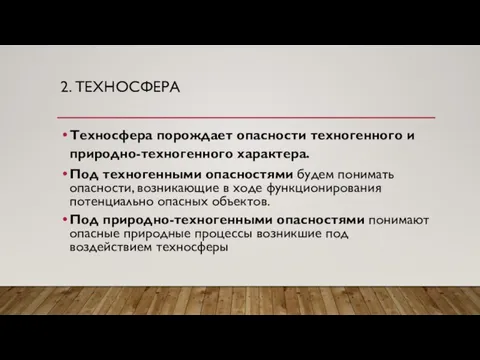 2. ТЕХНОСФЕРА

• Техносфера порождает опасности техногенного и природно-техногенного характера.

• Под техногенными опасностями будем понимать опасности, возникающие в ходе функционирования потенциально опасных объектов.

• Под природно-техногенными опасностями понимают опасные природные процессы возникшие под воздействием техносферы